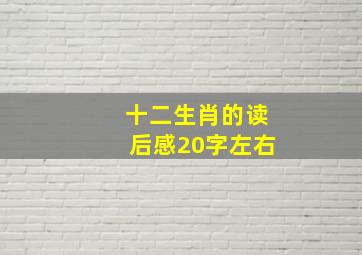 十二生肖的读后感20字左右